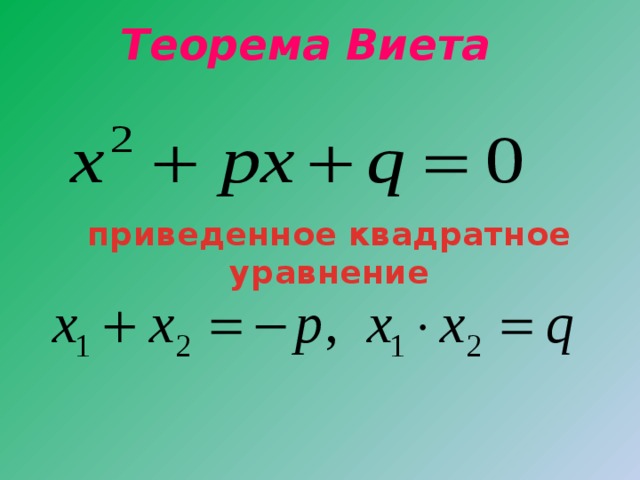 Теорема Виета

$x^2 + px + q = 0$

приведенное квадратное уравнение

$x_1 + x_2 = -p, \ x_1 \cdot x_2 = q$